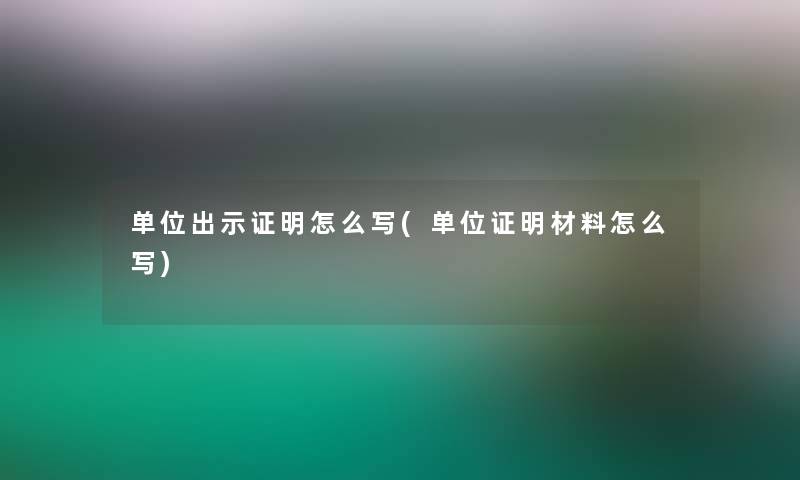 单位出示证明怎么写(单位证明材料怎么写)